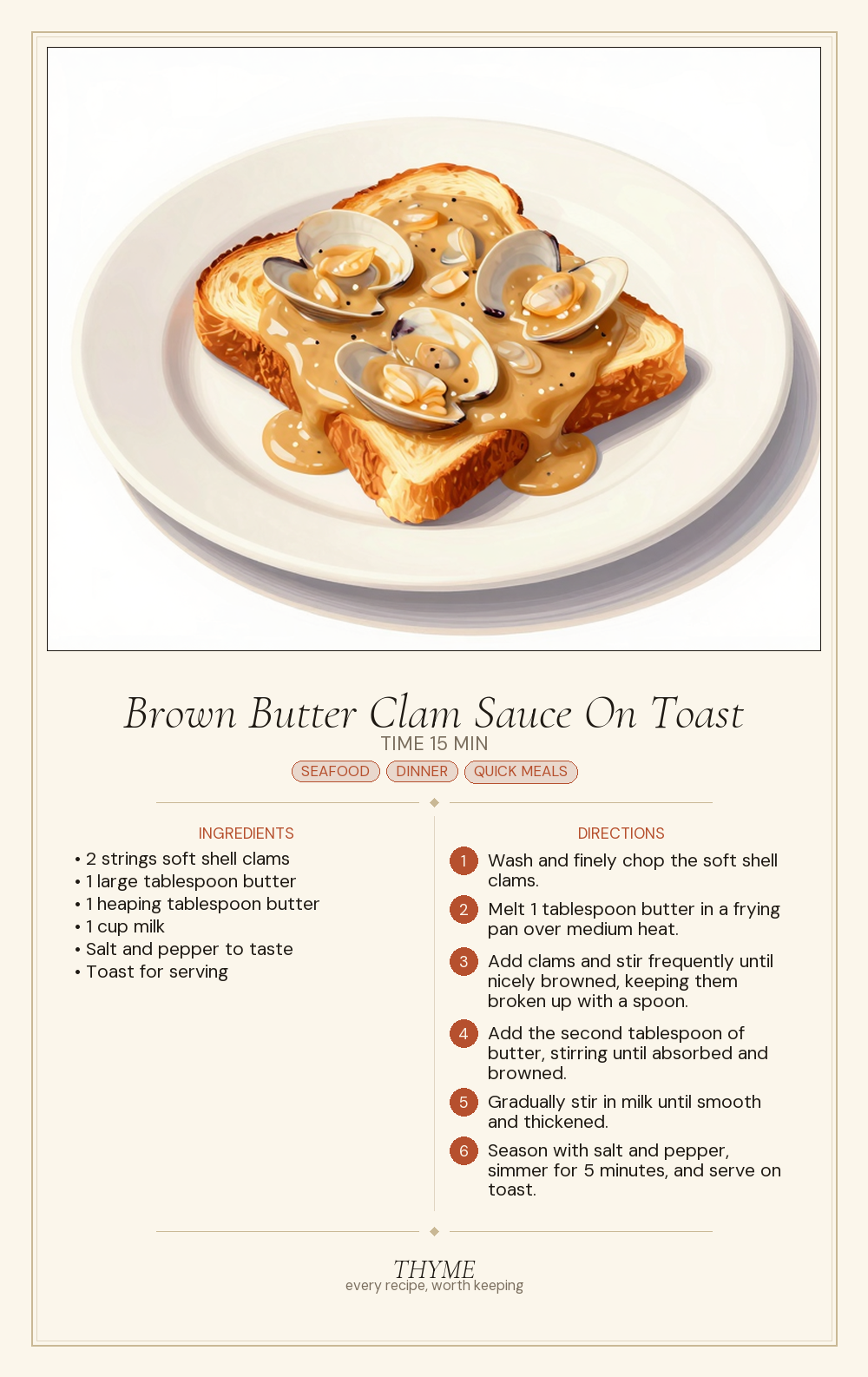 Brown Butter Clam Sauce On Toast
TIME 15 MIN
SEAFOOD DINNER QUICK MEALS

INGREDIENTS
• 2 strings soft shell clams
• 1 large tablespoon butter
• 1 heaping tablespoon butter
• 1 cup milk
• Salt and pepper to taste
• Toast for serving

DIRECTIONS
1 Wash and finely chop the soft shell clams.
2 Melt 1 tablespoon butter in a frying pan over medium heat.
3 Add clams and stir frequently until nicely browned, keeping them broken up with a spoon.
4 Add the second tablespoon of butter, stirring until absorbed and browned.
5 Gradually stir in milk until smooth and thickened.
6 Season with salt and pepper, simmer for 5 minutes, and serve on toast.

THYME
every recipe, worth keeping